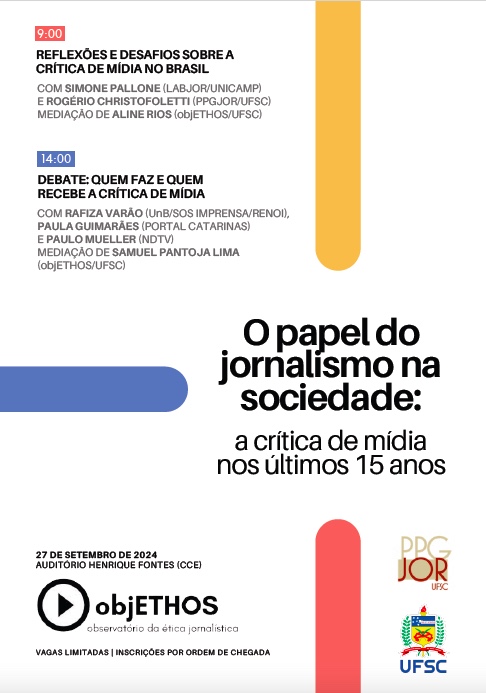 9:00

REFLEXÕES E DESAFIOS SOBRE A CRÍTICA DE MÍDIA NO BRASIL

COM SIMONE PALLONE (LABJOR/UNICAMP) E ROGÉRIO CHRISTOFOLETTI (PPGJOR/UFSC) MEDIAÇÃO DE ALINE RIOS (objETHOS/UFSC)

14:00

DEBATE: QUEM FAZ E QUEM RECEBE A CRÍTICA DE MÍDIA

COM RAFIZA VARÃO (UnB/SOS IMPRENSA/RENOI), PAULA GUIMARÃES (PORTAL CATARINAS) E PAULO MUELLER (NDTV) MEDIAÇÃO DE SAMUEL PANTOJA LIMA (objETHOS/UFSC)

O papel do jornalismo na sociedade:

a crítica de mídia nos últimos 15 anos

27 DE SETEMBRO DE 2024
AUDITÓRIO HENRIQUE FONTES (CCE)

objETHOS
observatório da ética jornalística

VAGAS LIMITADAS | INSCRIÇÕES POR ORDEM DE CHEGADA

PPG JOR UFSC

UFSC